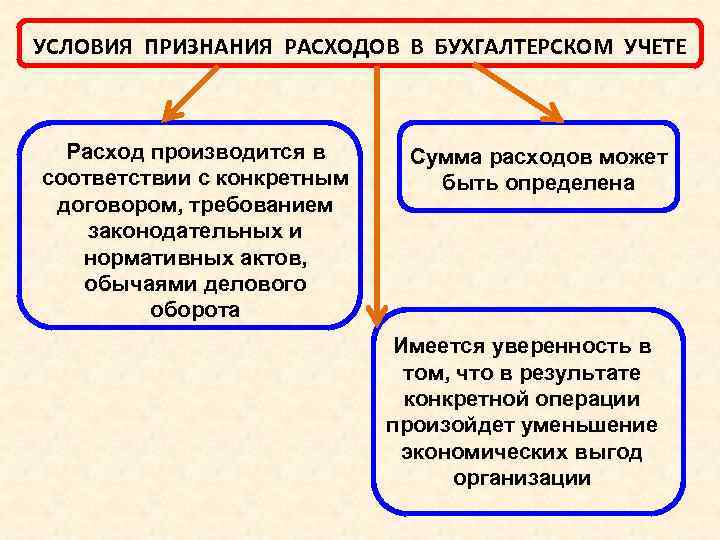 УСЛОВИЯ ПРИЗНАНИЯ РАСХОДОВ В БУХГАЛТЕРСКОМ УЧЕТЕ

Расход производится в соответствии с конкретным договором, требованием законодательных и нормативных актов, обычаями делового оборота

Сумма расходов может быть определена

Имеется уверенность в том, что в результате конкретной операции произойдет уменьшение экономических выгод организации